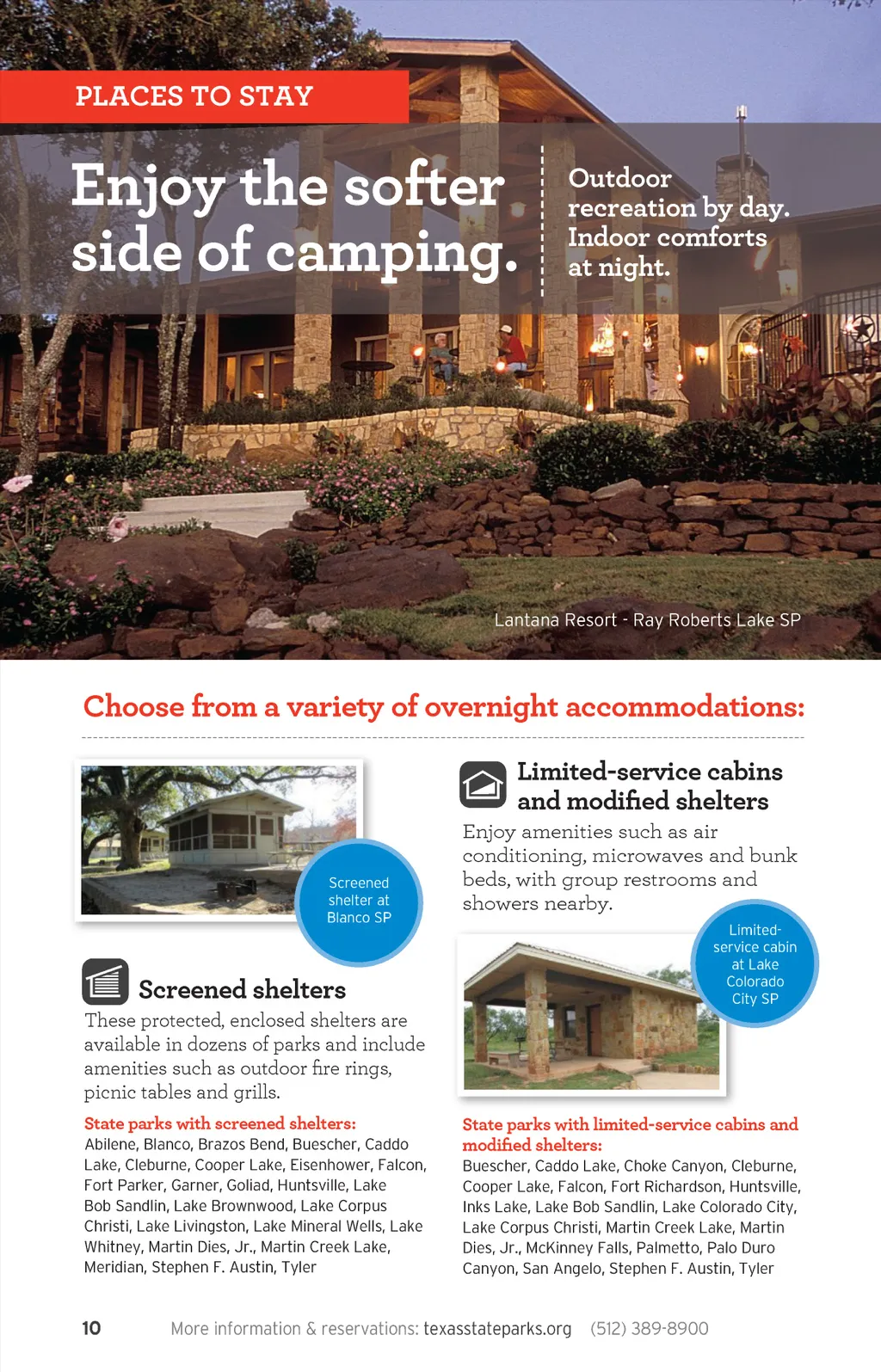 PLACES TO STAY

Enjoy the softer side of camping.

Outdoor recreation by day. Indoor comforts at night.

Lantana Resort - Ray Roberts Lake SP

Choose from a variety of overnight accommodations:

Screened shelter at Blanco SP

Screened shelters

These protected, enclosed shelters are available in dozens of parks and include amenities such as outdoor fire rings, picnic tables and grills.

State parks with screened shelters:
Abilene, Blanco, Brazos Bend, Buescher, Caddo Lake, Cleburne, Cooper Lake, Eisenhower, Falcon, Fort Parker, Garner, Goliad, Huntsville, Lake Bob Sandlin, Lake Brownwood, Lake Corpus Christi, Lake Livingston, Lake Mineral Wells, Lake Whitney, Martin Dies, Jr., Martin Creek Lake, Meridian, Stephen F. Austin, Tyler

Limited-service cabins and modified shelters

Enjoy amenities such as air conditioning, microwaves and bunk beds, with group restrooms and showers nearby.

Limited-service cabin at Lake Colorado City SP

State parks with limited-service cabins and modified shelters:
Buescher, Caddo Lake, Choke Canyon, Cleburne, Cooper Lake, Falcon, Fort Richardson, Huntsville, Inks Lake, Lake Bob Sandlin, Lake Colorado City, Lake Corpus Christi, Martin Creek Lake, Martin Dies, Jr., McKinney Falls, Palmetto, Palo Duro Canyon, San Angelo, Stephen F. Austin, Tyler

10 More information & reservations: texasstateparks.org (512) 389-8900